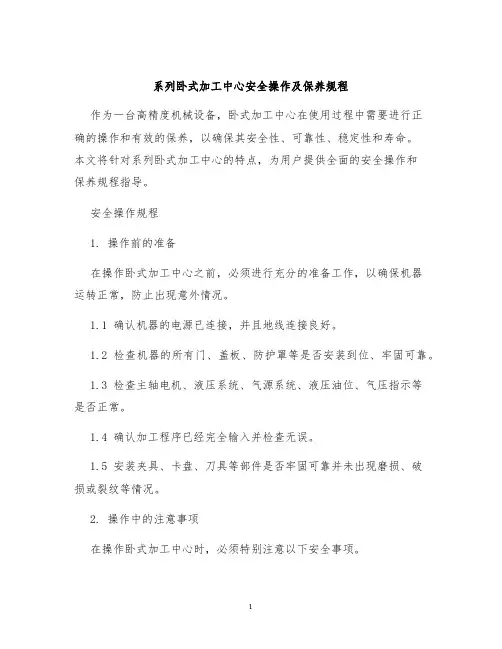 系列卧式加工中心安全操作及保养规程

作为一台高精度机械设备，卧式加工中心在使用过程中需要进行正确的操作和有效的保养，以确保其安全性、可靠性、稳定性和寿命。本文将针对系列卧式加工中心的特点，为用户提供全面的安全操作和保养规程指导。

安全操作规程

1. 操作前的准备

在操作卧式加工中心之前，必须进行充分的准备工作，以确保机器运转正常，防止出现意外情况。

1.1 确认机器的电源已连接，并且地线连接良好。

1.2 检查机器的所有门、盖板、防护罩等是否安装到位、牢固可靠。

1.3 检查主轴电机、液压系统、气源系统、液压油位、气压指示等是否正常。

1.4 确认加工程序已经完全输入并检查无误。

1.5 安装夹具、卡盘、刀具等部件是否牢固可靠并未出现磨损、破损或裂纹等情况。

2. 操作中的注意事项

在操作卧式加工中心时，必须特别注意以下安全事项。

1